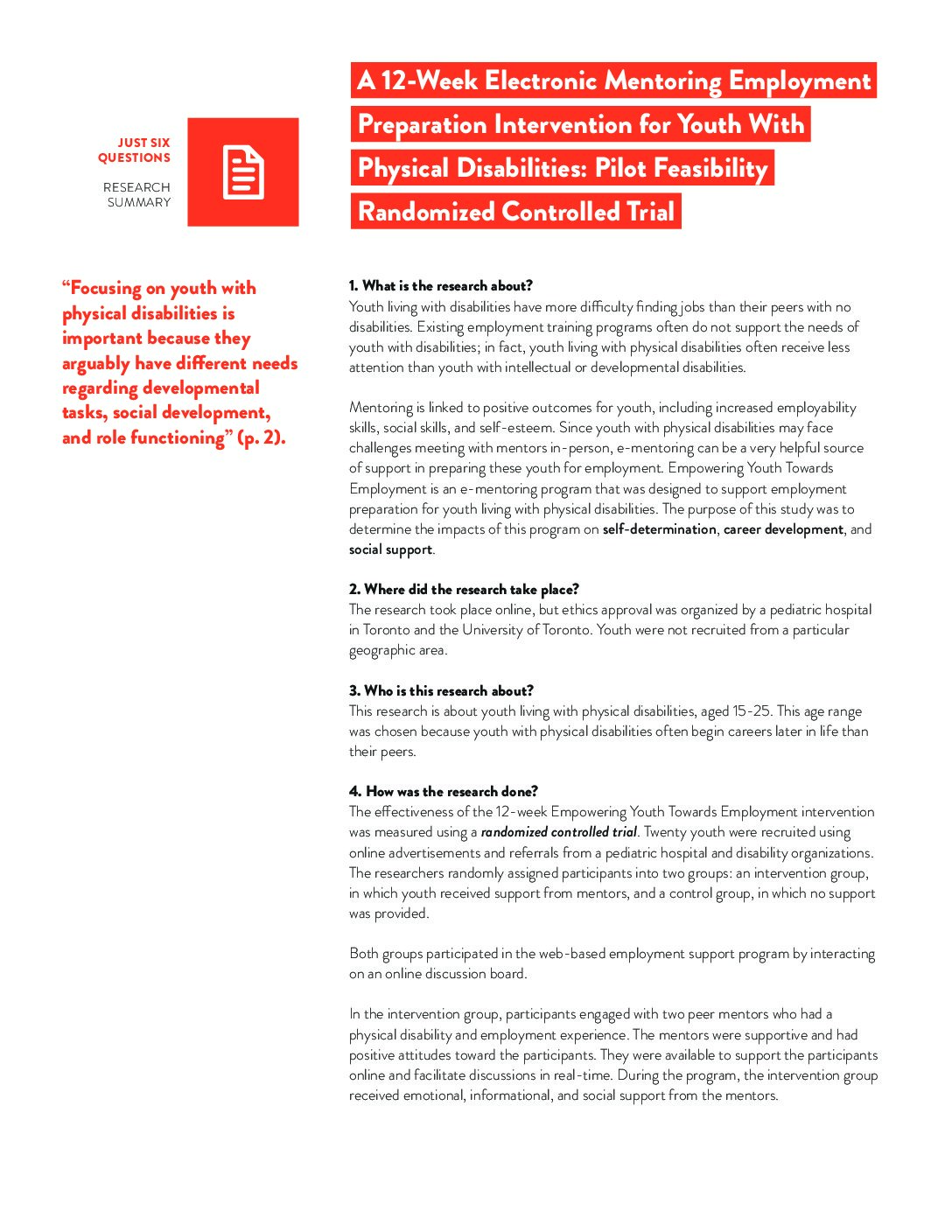 JUST SIX QUESTIONS

RESEARCH SUMMARY

A 12-Week Electronic Mentoring Employment Preparation Intervention for Youth With Physical Disabilities: Pilot Feasibility Randomized Controlled Trial

"Focusing on youth with physical disabilities is important because they arguably have different needs regarding developmental tasks, social development, and role functioning" (p. 2).

1. What is the research about?
Youth living with disabilities have more difficulty finding jobs than their peers with no disabilities. Existing employment training programs often do not support the needs of youth with disabilities; in fact, youth living with physical disabilities often receive less attention than youth with intellectual or developmental disabilities.

Mentoring is linked to positive outcomes for youth, including increased employability skills, social skills, and self-esteem. Since youth with physical disabilities may face challenges meeting with mentors in-person, e-mentoring can be a very helpful source of support in preparing these youth for employment. Empowering Youth Towards Employment is an e-mentoring program that was designed to support employment preparation for youth living with physical disabilities. The purpose of this study was to determine the impacts of this program on self-determination, career development, and social support.

2. Where did the research take place?
The research took place online, but ethics approval was organized by a pediatric hospital in Toronto and the University of Toronto. Youth were not recruited from a particular geographic area.

3. Who is this research about?
This research is about youth living with physical disabilities, aged 15-25. This age range was chosen because youth with physical disabilities often begin careers later in life than their peers.

4. How was the research done?
The effectiveness of the 12-week Empowering Youth Towards Employment intervention was measured using a randomized controlled trial. Twenty youth were recruited using online advertisements and referrals from a pediatric hospital and disability organizations. The researchers randomly assigned participants into two groups: an intervention group, in which youth received support from mentors, and a control group, in which no support was provided.

Both groups participated in the web-based employment support program by interacting on an online discussion board.

In the intervention group, participants engaged with two peer mentors who had a physical disability and employment experience. The mentors were supportive and had positive attitudes toward the participants. They were available to support the participants online and facilitate discussions in real-time. During the program, the intervention group received emotional, informational, and social support from the mentors.